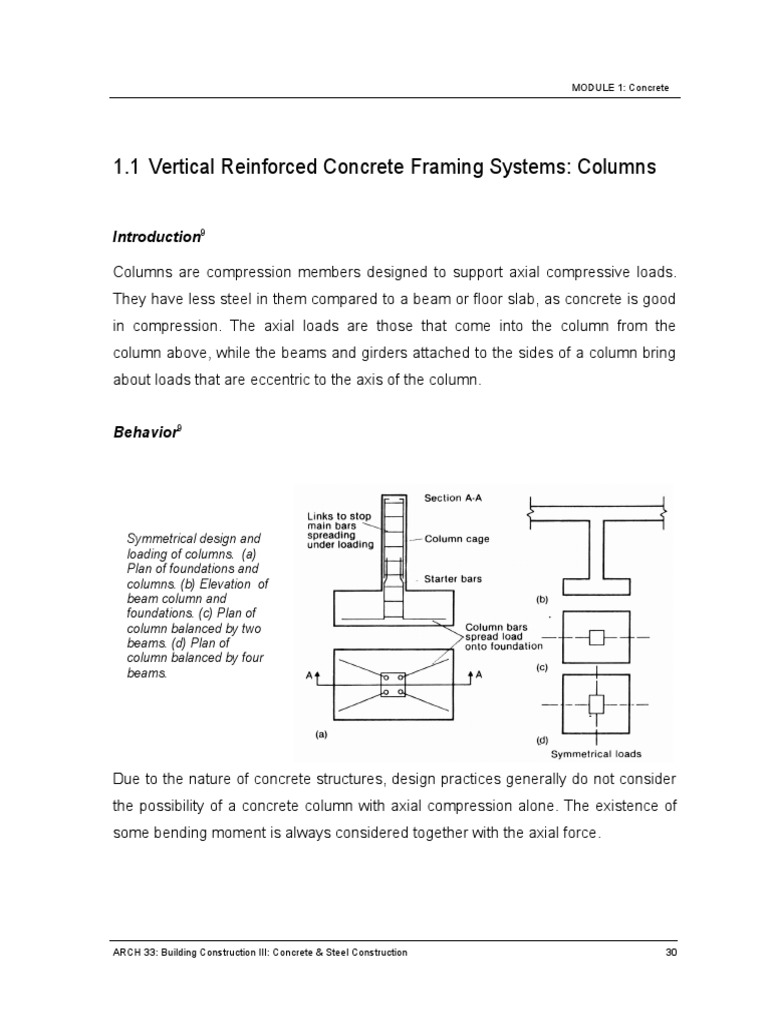 MODULE 1: Concrete

1.1 Vertical Reinforced Concrete Framing Systems: Columns

Introduction$^9$

Columns are compression members designed to support axial compressive loads. They have less steel in them compared to a beam or floor slab, as concrete is good in compression. The axial loads are those that come into the column from the column above, while the beams and girders attached to the sides of a column bring about loads that are eccentric to the axis of the column.

Behavior$^9$

Symmetrical design and loading of columns. (a) Plan of foundations and columns. (b) Elevation of beam column and foundations. (c) Plan of column balanced by two beams. (d) Plan of column balanced by four beams.

Section A-A
Links to stop main bars spreading under loading
Column cage
Starter bars
Column bars spread load onto foundation
A
A
(a)
(b)
(c)
(d)
Symmetrical loads

Due to the nature of concrete structures, design practices generally do not consider the possibility of a concrete column with axial compression alone. The existence of some bending moment is always considered together with the axial force.

ARCH 33: Building Construction III: Concrete & Steel Construction
30